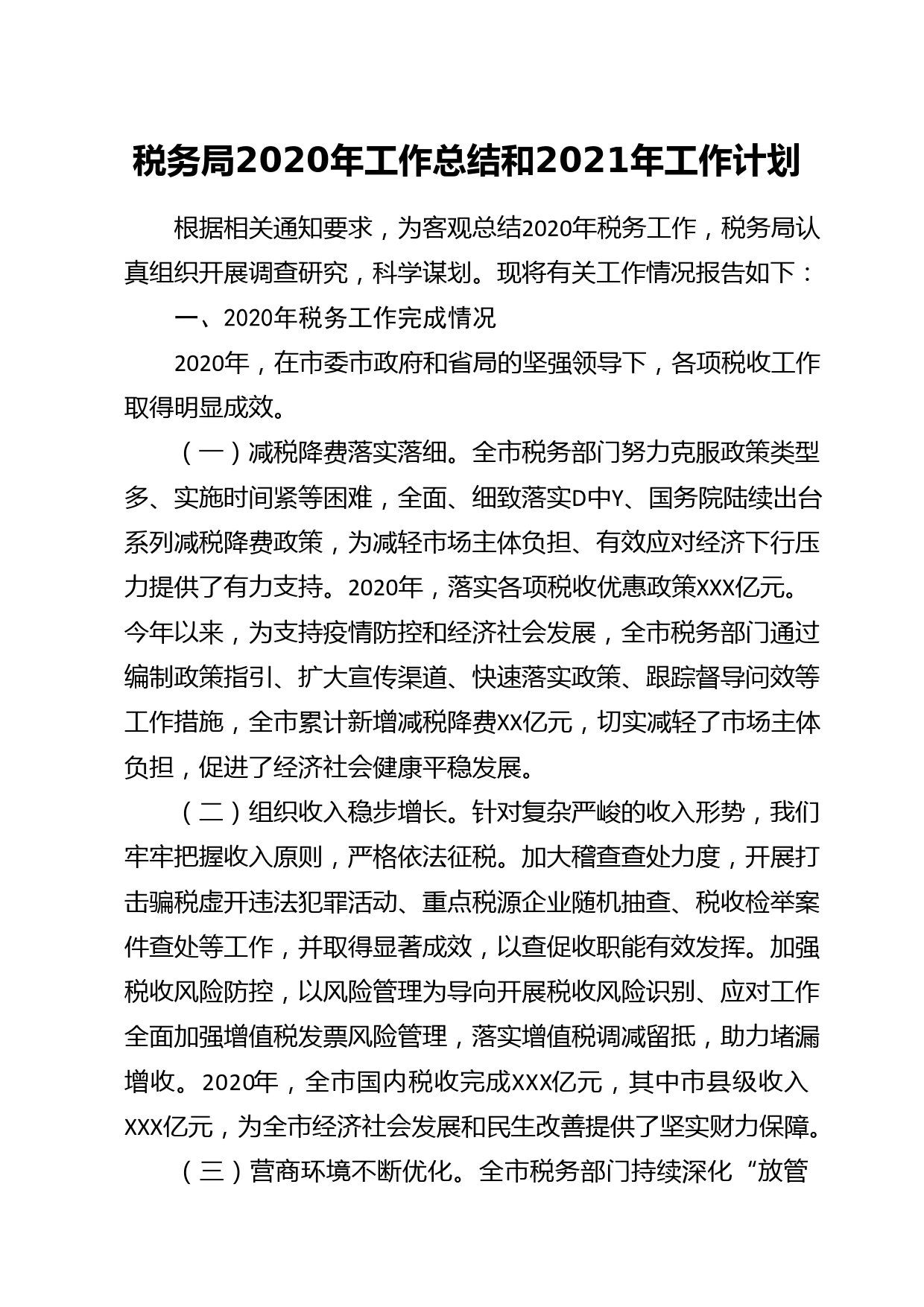 税务局2020年工作总结和2021年工作计划

根据相关通知要求，为客观总结2020年税务工作，税务局认真组织开展调查研究，科学谋划。现将有关工作情况报告如下：

一、2020年税务工作完成情况

2020年，在市委市政府和省局的坚强领导下，各项税收工作取得明显成效。

（一）减税降费落实落细。全市税务部门努力克服政策类型多、实施时间紧等困难，全面、细致落实D中Y、国务院陆续出台系列减税降费政策，为减轻市场主体负担、有效应对经济下行压力提供了有力支持。2020年，落实各项税收优惠政策XXX亿元。今年以来，为支持疫情防控和经济社会发展，全市税务部门通过编制政策指引、扩大宣传渠道、快速落实政策、跟踪督导问效等工作措施，全市累计新增减税降费XX亿元，切实减轻了市场主体负担，促进了经济社会健康平稳发展。

（二）组织收入稳步增长。针对复杂严峻的收入形势，我们牢牢把握收入原则，严格依法征税。加大稽查查处力度，开展打击骗税虚开违法犯罪活动、重点税源企业随机抽查、税收检举案件查处等工作，并取得显著成效，以查促收职能有效发挥。加强税收风险防控，以风险管理为导向开展税收风险识别、应对工作全面加强增值税发票风险管理，落实增值税调减留抵，助力堵漏增收。2020年，全市国内税收完成XXX亿元，其中市县级收入XXX亿元，为全市经济社会发展和民生改善提供了坚实财力保障。

（三）营商环境不断优化。全市税务部门持续深化“放管